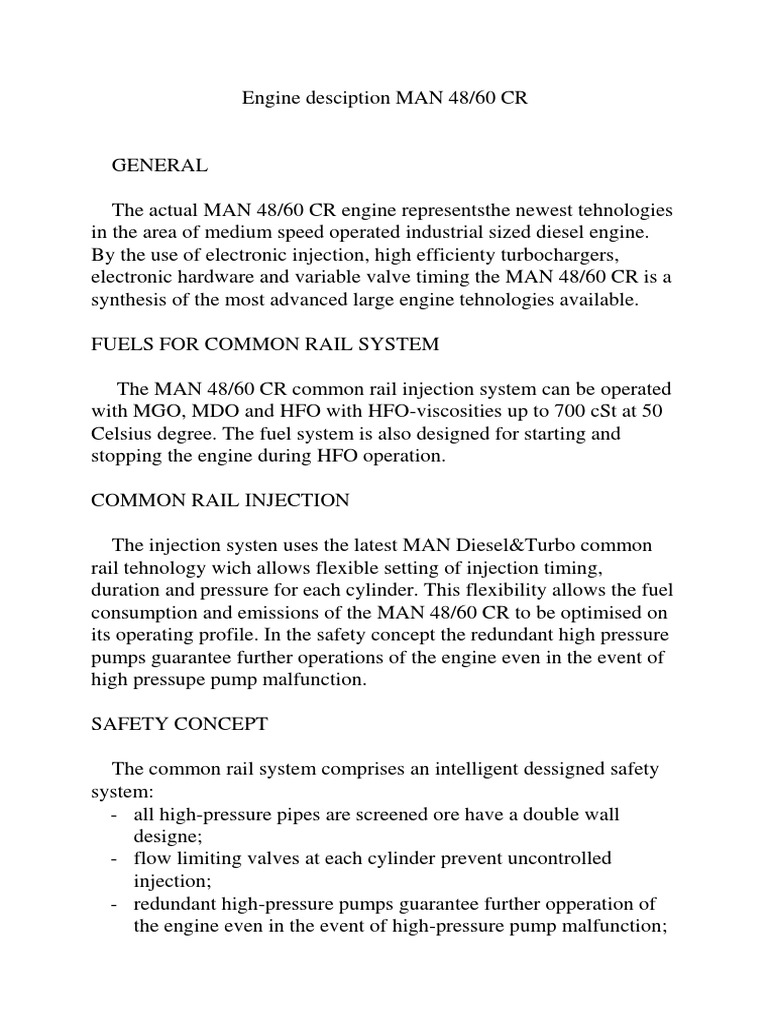 Engine desciption MAN 48/60 CR

GENERAL

The actual MAN 48/60 CR engine representsthe newest tehnologies in the area of medium speed operated industrial sized diesel engine. By the use of electronic injection, high efficienty turbochargers, electronic hardware and variable valve timing the MAN 48/60 CR is a synthesis of the most advanced large engine tehnologies available.

FUELS FOR COMMON RAIL SYSTEM

The MAN 48/60 CR common rail injection system can be operated with MGO, MDO and HFO with HFO-viscosities up to 700 cSt at 50 Celsius degree. The fuel system is also designed for starting and stopping the engine during HFO operation.

COMMON RAIL INJECTION

The injection systen uses the latest MAN Diesel&Turbo common rail tehnology wich allows flexible setting of injection timing, duration and pressure for each cylinder. This flexibility allows the fuel consumption and emissions of the MAN 48/60 CR to be optimised on its operating profile. In the safety concept the redundant high pressure pumps guarantee further operations of the engine even in the event of high pressupe pump malfunction.

SAFETY CONCEPT

The common rail system comprises an intelligent dessigned safety system:
- all high-pressure pipes are screened ore have a double wall designe;
- flow limiting valves at each cylinder prevent uncontrolled injection;
- redundant high-pressure pumps guarantee further opperation of the engine even in the event of high-pressure pump malfunction;